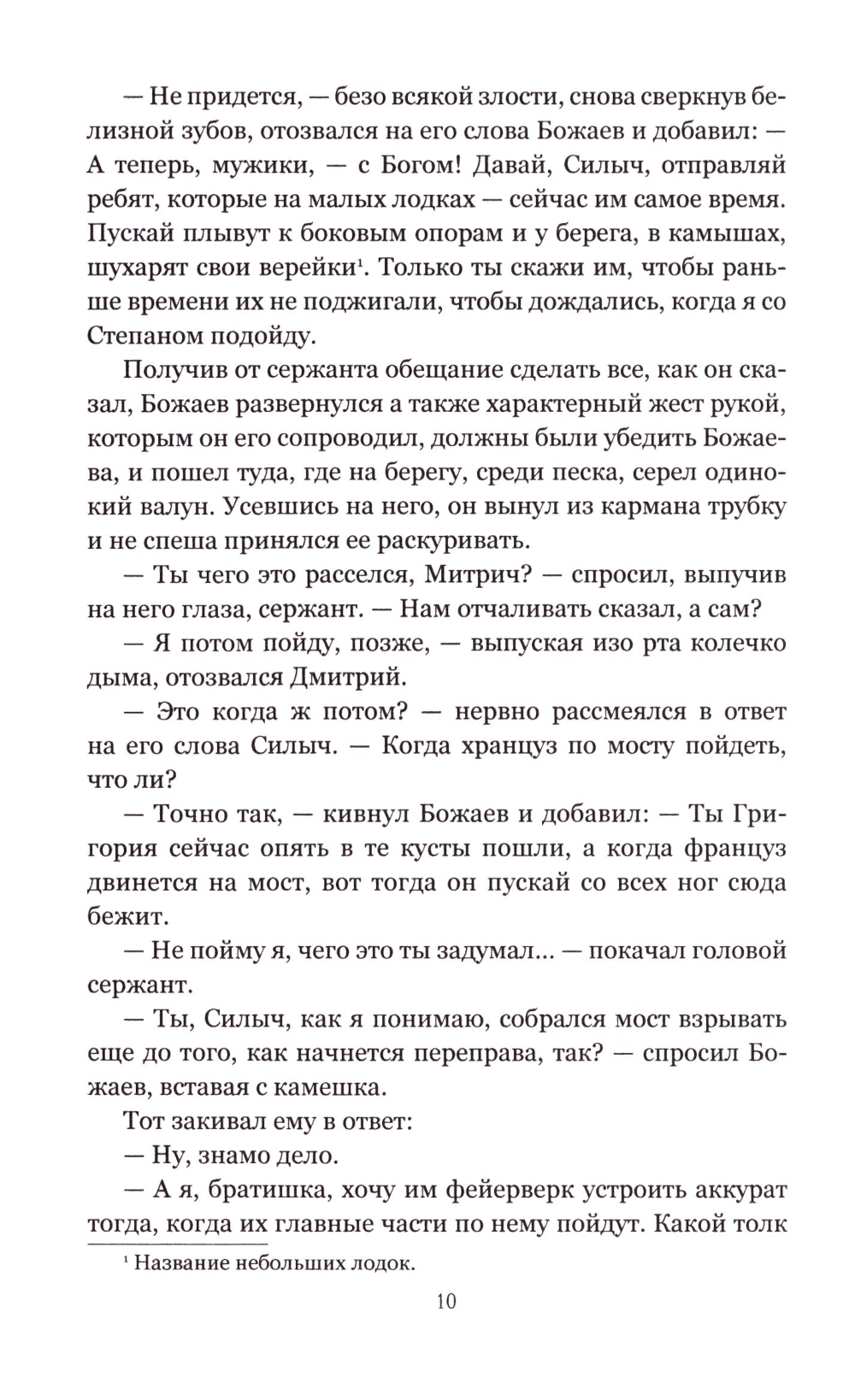 — Не придется, — безо всякой злости, снова сверкнув белизной зубов, отозвался на его слова Божаев и добавил: — А теперь, мужики, — с Богом! Давай, Силыч, отправляй ребят, которые на малых лодках — сейчас им самое время. Пускай плывут к боковым опорам и у берега, в камышах, шухарят свои верейки$^1$. Только ты скажи им, чтобы раньше времени их не поджигали, чтобы дождались, когда я со Степаном подойду.

Получив от сержанта обещание сделать все, как он сказал, Божаев развернулся а также характерный жест рукой, которым он его сопроводил, должны были убедить Божаева, и пошел туда, где на берегу, среди песка, серел одинокий валун. Усевшись на него, он вынул из кармана трубку и не спеша принялся ее раскуривать.

— Ты чего это расселся, Митрич? — спросил, выпучив на него глаза, сержант. — Нам отчаливать сказал, а сам?

— Я потом пойду, позже, — выпуская изо рта колечко дыма, отозвался Дмитрий.

— Это когда ж потом? — нервно рассмеялся в ответ на его слова Силыч. — Когда хранцуз по мосту пойдеть, что ли?

— Точно так, — кивнул Божаев и добавил: — Ты Григория сейчас опять в те кусты пошли, а когда француз двинется на мост, вот тогда он пускай со всех ног сюда бежит.

— Не пойму я, чего это ты задумал… — покачал головой сержант.

— Ты, Силыч, как я понимаю, собрался мост взрывать еще до того, как начнется переправа, так? — спросил Божаев, вставая с камешка.

Тот закивал ему в ответ:

— Ну, знамо дело.

— А я, братишка, хочу им фейерверк устроить аккурат тогда, когда их главные части по нему пойдут. Какой толк

$^1$ Название небольших лодок.

10